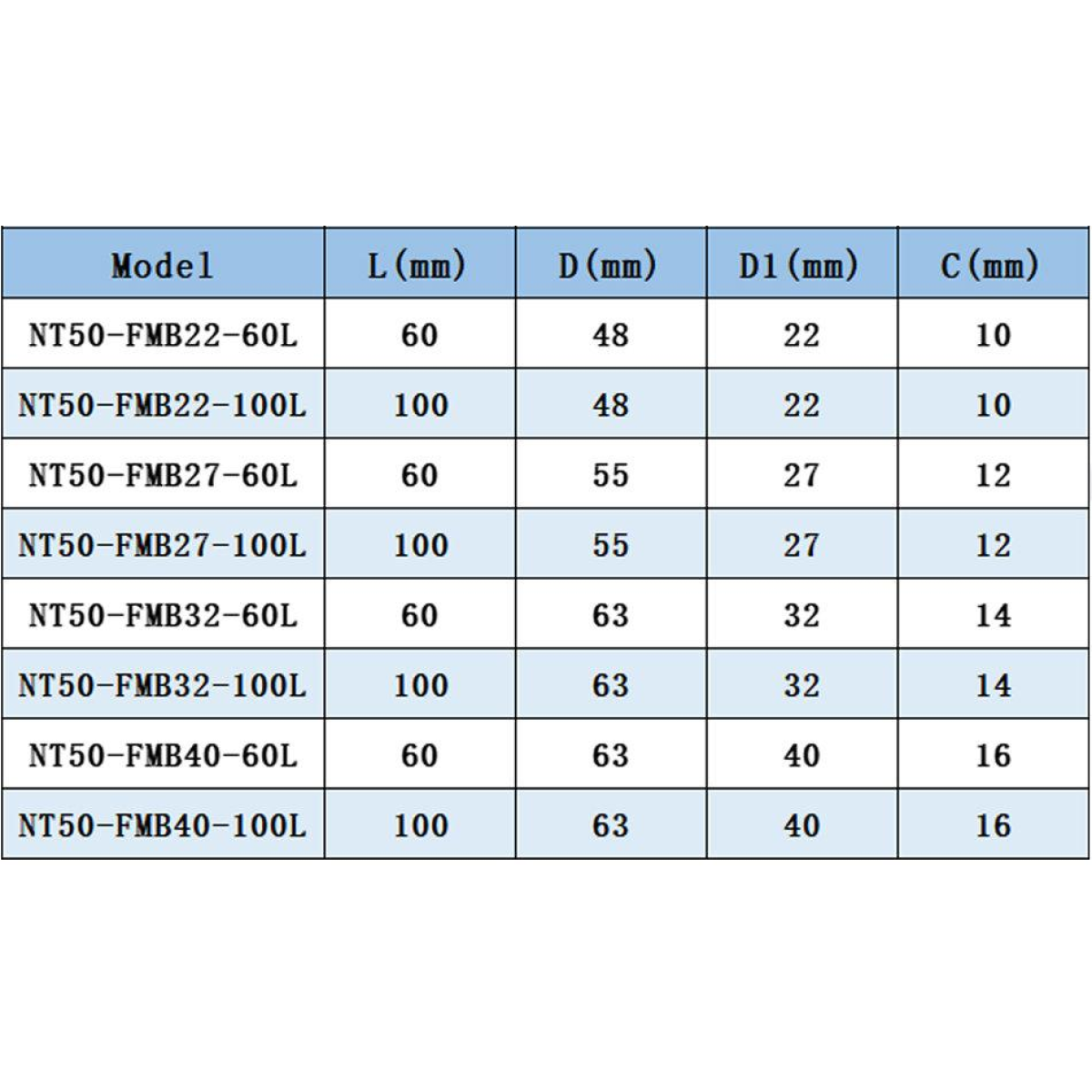 | Model | L(mm) | D(mm) | D1(mm) | C(mm) |
|---|---|---|---|---|
| NT50-FMB22-60L | 60 | 48 | 22 | 10 |
| NT50-FMB22-100L | 100 | 48 | 22 | 10 |
| NT50-FMB27-60L | 60 | 55 | 27 | 12 |
| NT50-FMB27-100L | 100 | 55 | 27 | 12 |
| NT50-FMB32-60L | 60 | 63 | 32 | 14 |
| NT50-FMB32-100L | 100 | 63 | 32 | 14 |
| NT50-FMB40-60L | 60 | 63 | 40 | 16 |
| NT50-FMB40-100L | 100 | 63 | 40 | 16 |